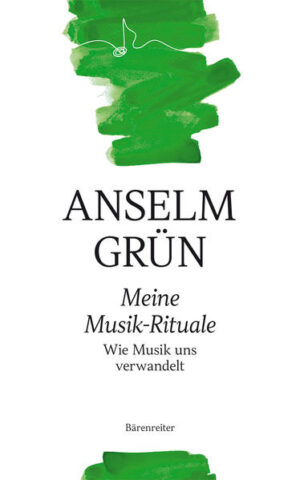 ANSELM
GRÜN

Meine
Musik-Rituale

Wie Musik uns
verwandelt

Bärenreiter